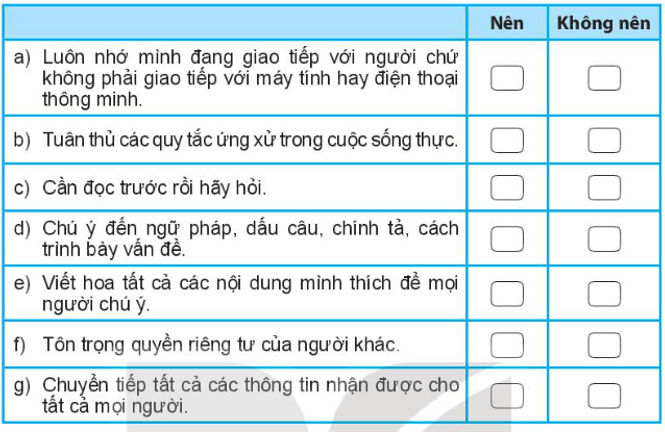 | | Nên | Không nên |
|---|---|---|
| a) Luôn nhớ mình đang giao tiếp với người chứ không phải giao tiếp với máy tính hay điện thoại thông minh. | | |
| b) Tuân thủ các quy tắc ứng xử trong cuộc sống thực. | | |
| c) Cần đọc trước rồi hãy hỏi. | | |
| d) Chú ý đến ngữ pháp, dấu câu, chính tả, cách trình bày vấn đề. | | |
| e) Viết hoa tất cả các nội dung mình thích để mọi người chú ý. | | |
| f) Tôn trọng quyền riêng tư của người khác. | | |
| g) Chuyển tiếp tất cả các thông tin nhận được cho tất cả mọi người. | | |